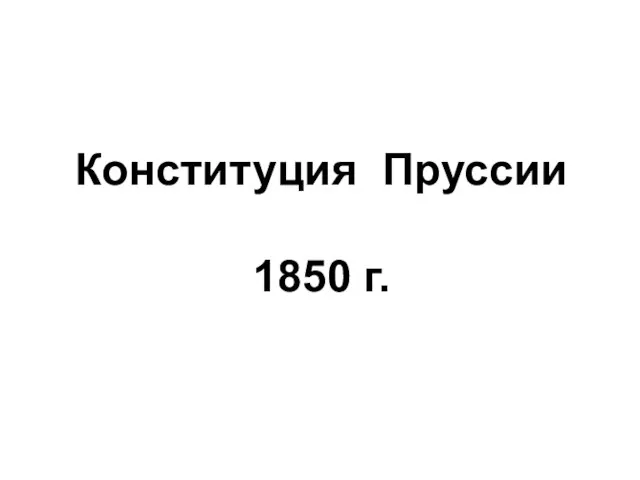 Конституция Пруссии

1850 г.